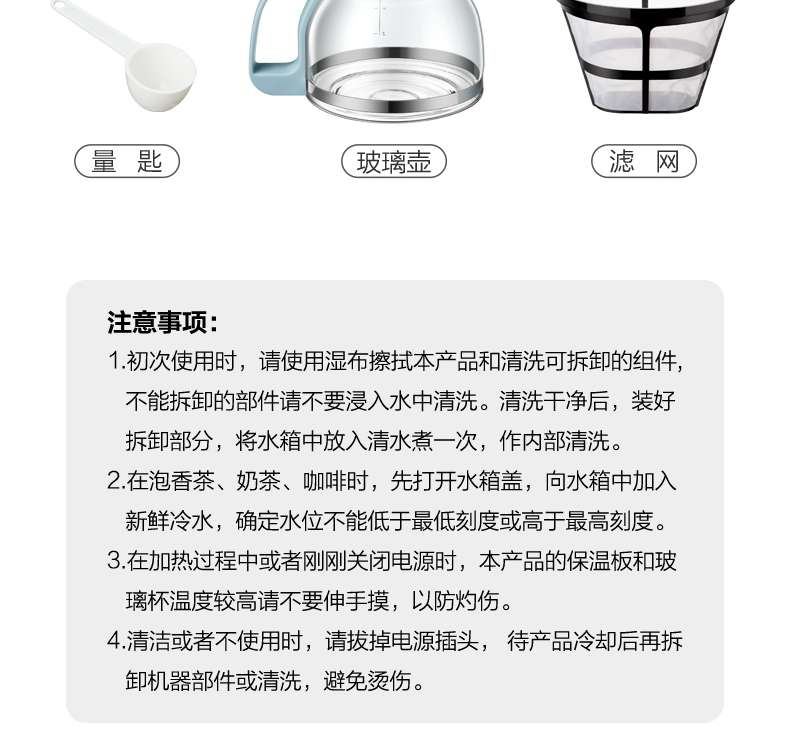 量 匙

玻璃壶

滤 网

注意事项：

1.初次使用时，请使用湿布擦拭本产品和清洗可拆卸的组件，不能拆卸的部件请不要浸入水中清洗。清洗干净后，装好拆卸部分，将水箱中放入清水煮一次，作内部清洗。

2.在泡香茶、奶茶、咖啡时，先打开水箱盖，向水箱中加入新鲜冷水，确定水位不能低于最低刻度或高于最高刻度。

3.在加热过程中或者刚刚关闭电源时，本产品的保温板和玻璃杯温度较高请不要伸手摸，以防灼伤。

4.清洁或者不使用时，请拔掉电源插头， 待产品冷却后再拆卸机器部件或清洗，避免烫伤。